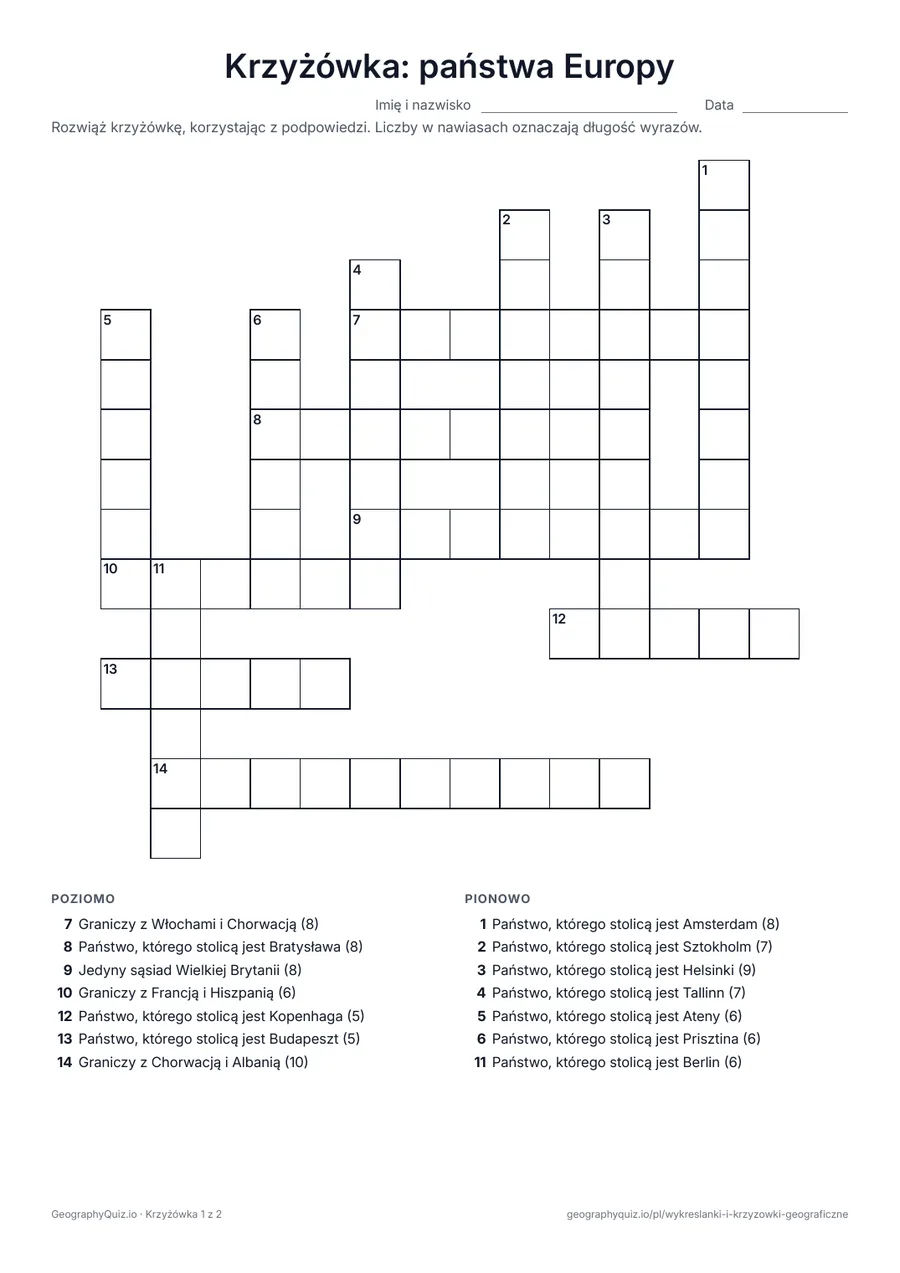 Krzyżówka: państwa Europy

Imię i nazwisko ____ Data ____

Rozwiąż krzyżówkę, korzystając z podpowiedzi. Liczby w nawiasach oznaczają długość wyrazów.

1
2
3
4
5
6
7
8
9
10
11
12
13
14

POZIOMO

7 Graniczy z Włochami i Chorwacją (8)
8 Państwo, którego stolicą jest Bratysława (8)
9 Jedyny sąsiad Wielkiej Brytanii (8)
10 Graniczy z Francją i Hiszpanią (6)
12 Państwo, którego stolicą jest Kopenhaga (5)
13 Państwo, którego stolicą jest Budapeszt (5)
14 Graniczy z Chorwacją i Albanią (10)

PIONOWO

1 Państwo, którego stolicą jest Amsterdam (8)
2 Państwo, którego stolicą jest Sztokholm (7)
3 Państwo, którego stolicą jest Helsinki (9)
4 Państwo, którego stolicą jest Tallinn (7)
5 Państwo, którego stolicą jest Ateny (6)
6 Państwo, którego stolicą jest Prisztina (6)
11 Państwo, którego stolicą jest Berlin (6)

GeographyQuiz.io · Krzyżówka 1 z 2

geographyquiz.io/pl/wykreslanki-i-krzyzowki-geograficzne